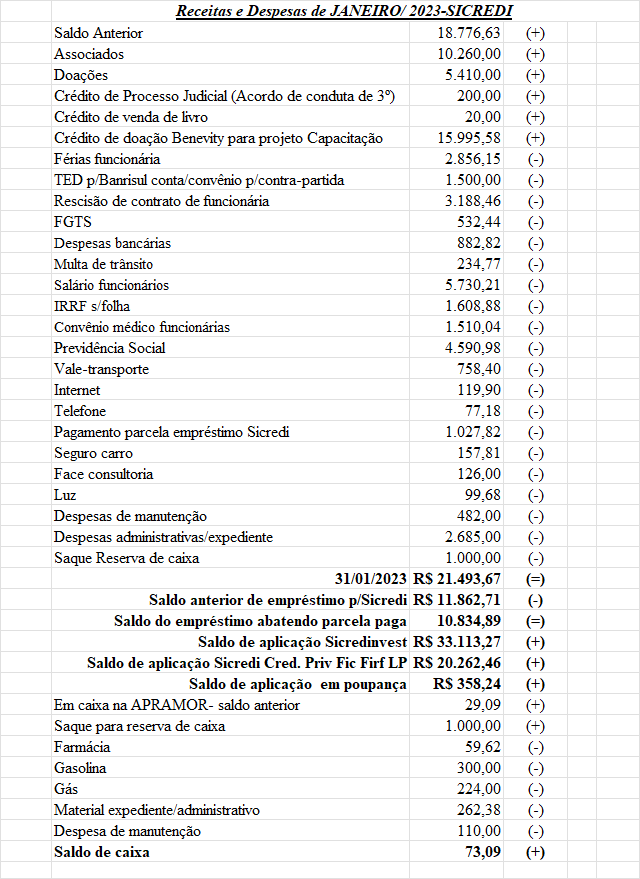 Receitas e Despesas de JANEIRO/ 2023-SICREDI

| | | |
|---|---|---|
| Saldo Anterior | 18.776,63 | (+) |
| Associados | 10.260,00 | (+) |
| Doações | 5.410,00 | (+) |
| Crédito de Processo Judicial (Acordo de conduta de 3º) | 200,00 | (+) |
| Crédito de venda de livro | 20,00 | (+) |
| Crédito de doação Benevity para projeto Capacitação | 15.995,58 | (+) |
| Férias funcionária | 2.856,15 | (-) |
| TED p/Banrisul conta/convênio p/contra-partida | 1.500,00 | (-) |
| Rescisão de contrato de funcionária | 3.188,46 | (-) |
| FGTS | 532,44 | (-) |
| Despesas bancárias | 882,82 | (-) |
| Multa de trânsito | 234,77 | (-) |
| Salário funcionários | 5.730,21 | (-) |
| IRRF s/folha | 1.608,88 | (-) |
| Convênio médico funcionárias | 1.510,04 | (-) |
| Previdência Social | 4.590,98 | (-) |
| Vale-transporte | 758,40 | (-) |
| Internet | 119,90 | (-) |
| Telefone | 77,18 | (-) |
| Pagamento parcela empréstimo Sicredi | 1.027,82 | (-) |
| Seguro carro | 157,81 | (-) |
| Face consultoria | 126,00 | (-) |
| Luz | 99,68 | (-) |
| Despesas de manutenção | 482,00 | (-) |
| Despesas administrativas/expediente | 2.685,00 | (-) |
| Saque Reserva de caixa | 1.000,00 | (-) |
| 31/01/2023 | R$ 21.493,67 | (=) |
| Saldo anterior de empréstimo p/Sicredi | R$ 11.862,71 | (-) |
| Saldo do empréstimo abatendo parcela paga | 10.834,89 | (=) |
| Saldo de aplicação Sicredinvest | R$ 33.113,27 | (+) |
| Saldo de aplicação Sicredi Cred. Priv Fic Firf LP | R$ 20.262,46 | (+) |
| Saldo de aplicação em poupança | R$ 358,24 | (+) |
| Em caixa na APRAMOR- saldo anterior | 29,09 | (+) |
| Saque para reserva de caixa | 1.000,00 | (+) |
| Farmácia | 59,62 | (-) |
| Gasolina | 300,00 | (-) |
| Gás | 224,00 | (-) |
| Material expediente/administrativo | 262,38 | (-) |
| Despesa de manutenção | 110,00 | (-) |
| Saldo de caixa | 73,09 | (+) |